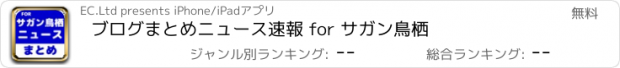 FOR
サガン鳥栖
ニュース
まとめ

EC.Ltd presents iPhone/iPadアプリ

無料

ブログまとめニュース速報 for サガン鳥栖

ジャンル別ランキング: --

総合ランキング: --